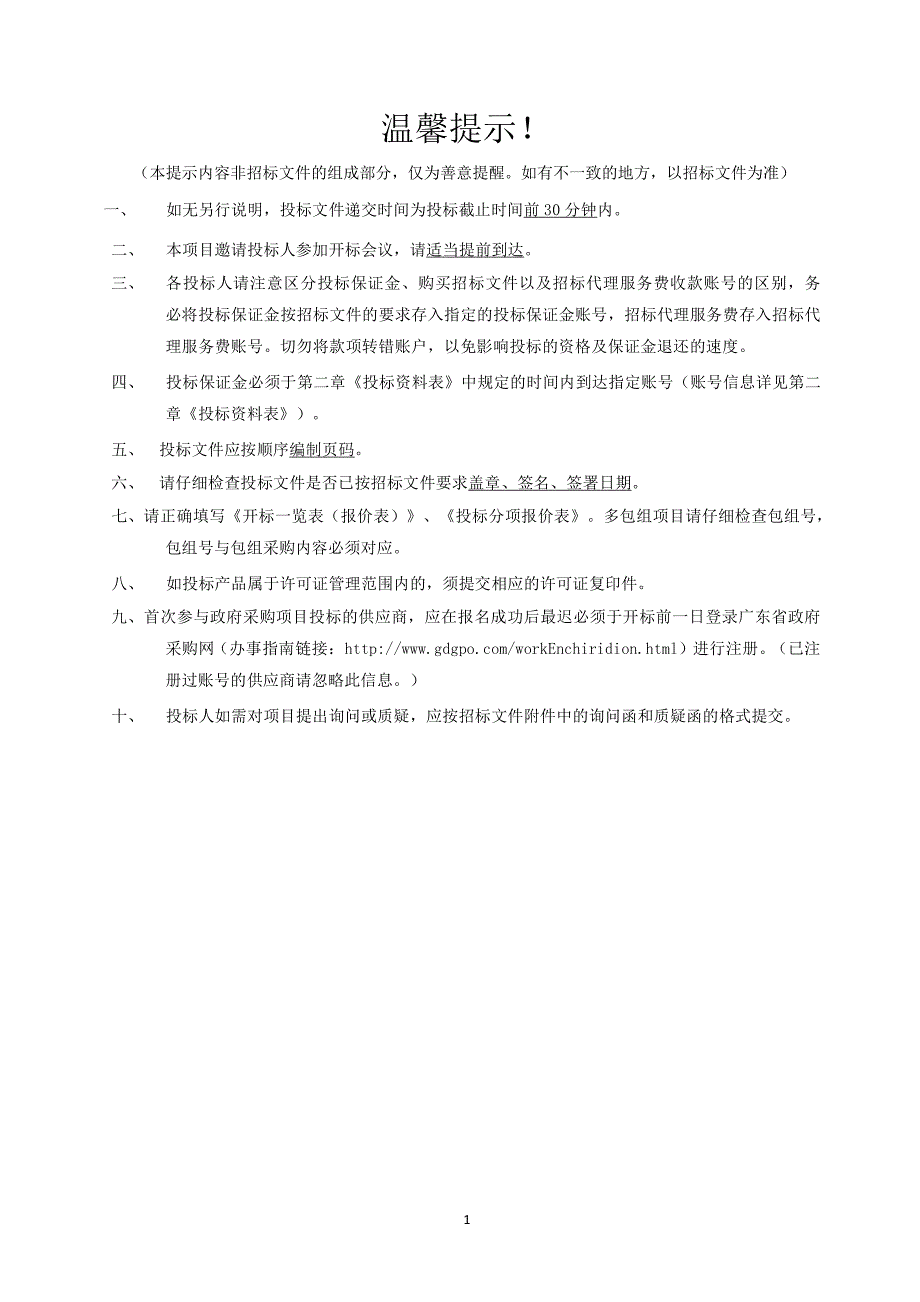 温馨提示！

（本提示内容非招标文件的组成部分，仅为善意提醒。如有不一致的地方，以招标文件为准）

一、 如无另行说明，投标文件递交时间为投标截止时间前 30 分钟内。

二、 本项目邀请投标人参加开标会议，请适当提前到达。

三、 各投标人请注意区分投标保证金、购买招标文件以及招标代理服务费收款账号的区别，务必将投标保证金按招标文件的要求存入指定的投标保证金账号，招标代理服务费存入招标代理服务费账号。切勿将款项转错账户，以免影响投标的资格及保证金退还的速度。

四、 投标保证金必须于第二章《投标资料表》中规定的时间内到达指定账号（账号信息详见第二章《投标资料表》）。

五、 投标文件应按顺序编制页码。

六、 请仔细检查投标文件是否已按招标文件要求盖章、签名、签署日期。

七、请正确填写《开标一览表（报价表）》、《投标分项报价表》。多包组项目请仔细检查包组号，包组号与包组采购内容必须对应。

八、 如投标产品属于许可证管理范围内的，须提交相应的许可证复印件。

九、首次参与政府采购项目投标的供应商，应在报名成功后最迟必须于开标前一日登录广东省政府采购网（办事指南链接：http://www.gdgpo.com/workEnchiridion.html）进行注册。（已注册过账号的供应商请忽略此信息。）

十、 投标人如需对项目提出询问或质疑，应按招标文件附件中的询问函和质疑函的格式提交。

1